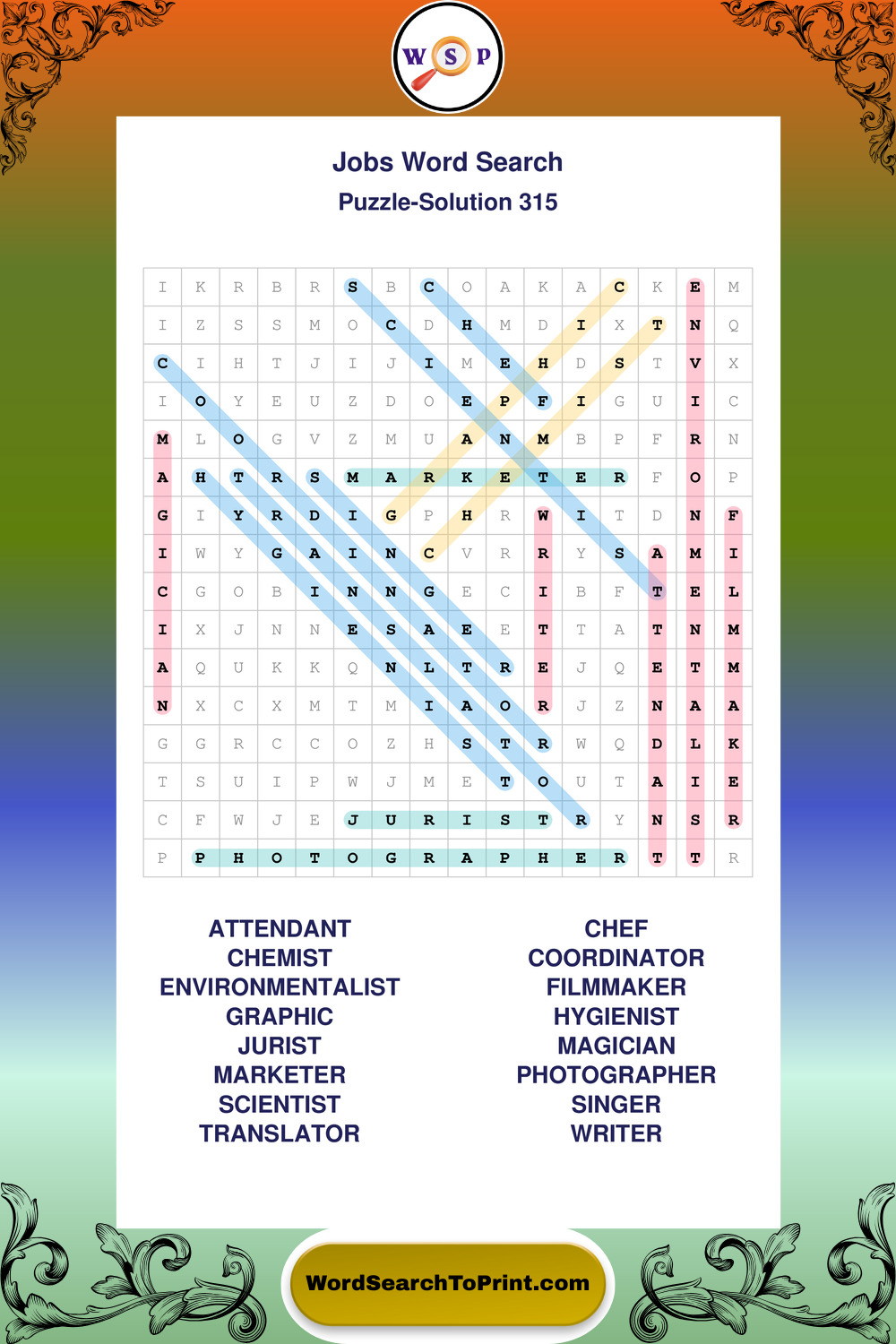 W S P

Jobs Word Search
Puzzle-Solution 315

| I | K | R | B | R | S | B | C | O | A | K | A | C | K | E | M |
|---|---|---|---|---|---|---|---|---|---|---|---|---|---|---|---|
| I | Z | S | S | M | O | C | D | H | M | D | I | X | T | N | Q |
| C | I | H | T | J | I | J | I | M | E | H | D | S | T | V | X |
| I | O | Y | E | U | Z | D | O | E | P | F | I | G | U | I | C |
| M | L | O | G | V | Z | M | U | A | N | M | B | P | F | R | N |
| A | H | T | R | S | M | A | R | K | E | T | E | R | F | O | P |
| G | I | Y | R | D | I | G | P | H | R | W | I | T | D | N | F |
| I | W | Y | G | A | I | N | C | V | R | R | Y | S | A | M | I |
| C | G | O | B | I | N | N | G | E | C | I | B | F | T | E | L |
| I | X | J | N | N | E | S | A | E | E | T | T | A | T | N | M |
| A | Q | U | K | K | Q | N | L | T | R | E | J | Q | E | T | M |
| N | X | C | X | M | T | M | I | A | O | R | J | Z | N | A | A |
| G | G | R | C | C | O | Z | H | S | T | R | W | Q | D | L | K |
| T | S | U | I | P | W | J | M | E | T | O | U | T | A | I | E |
| C | F | W | J | E | J | U | R | I | S | T | R | Y | N | S | R |
| P | P | H | O | T | O | G | R | A | P | H | E | R | T | T | R |

ATTENDANT
CHEMIST
ENVIRONMENTALIST
GRAPHIC
JURIST
MARKETER
SCIENTIST
TRANSLATOR

CHEF
COORDINATOR
FILMMAKER
HYGIENIST
MAGICIAN
PHOTOGRAPHER
SINGER
WRITER

WordSearchToPrint.com